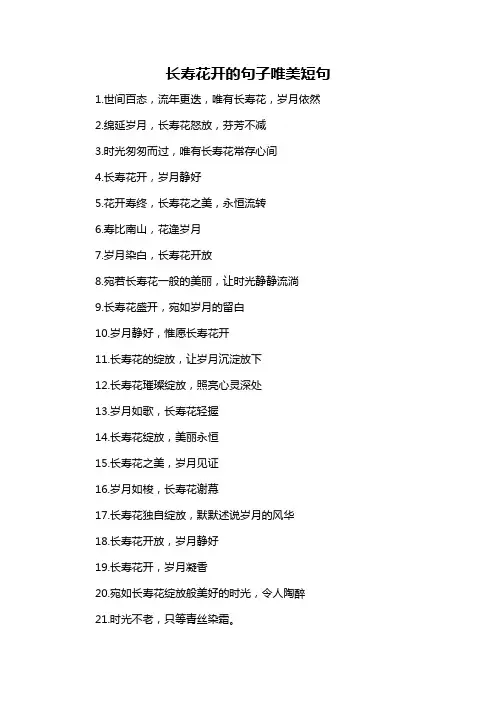 长寿花开的句子唯美短句

1.世间百态，流年更迭，唯有长寿花，岁月依然

2.绵延岁月，长寿花怒放，芬芳不减

3.时光匆匆而过，唯有长寿花常存心间

4.长寿花开，岁月静好

5.花开寿终，长寿花之美，永恒流转

6.寿比南山，花逢岁月

7.岁月染白，长寿花开放

8.宛若长寿花一般的美丽，让时光静静流淌

9.长寿花盛开，宛如岁月的留白

10.岁月静好，惟愿长寿花开

11.长寿花的绽放，让岁月沉淀放下

12.长寿花璀璨绽放，照亮心灵深处

13.岁月如歌，长寿花轻握

14.长寿花绽放，美丽永恒

15.长寿花之美，岁月见证

16.岁月如梭，长寿花谢幕

17.长寿花独自绽放，默默述说岁月的风华

18.长寿花开放，岁月静好

19.长寿花开，岁月凝香

20.宛如长寿花绽放般美好的时光，令人陶醉

21.时光不老，只等青丝染霜。